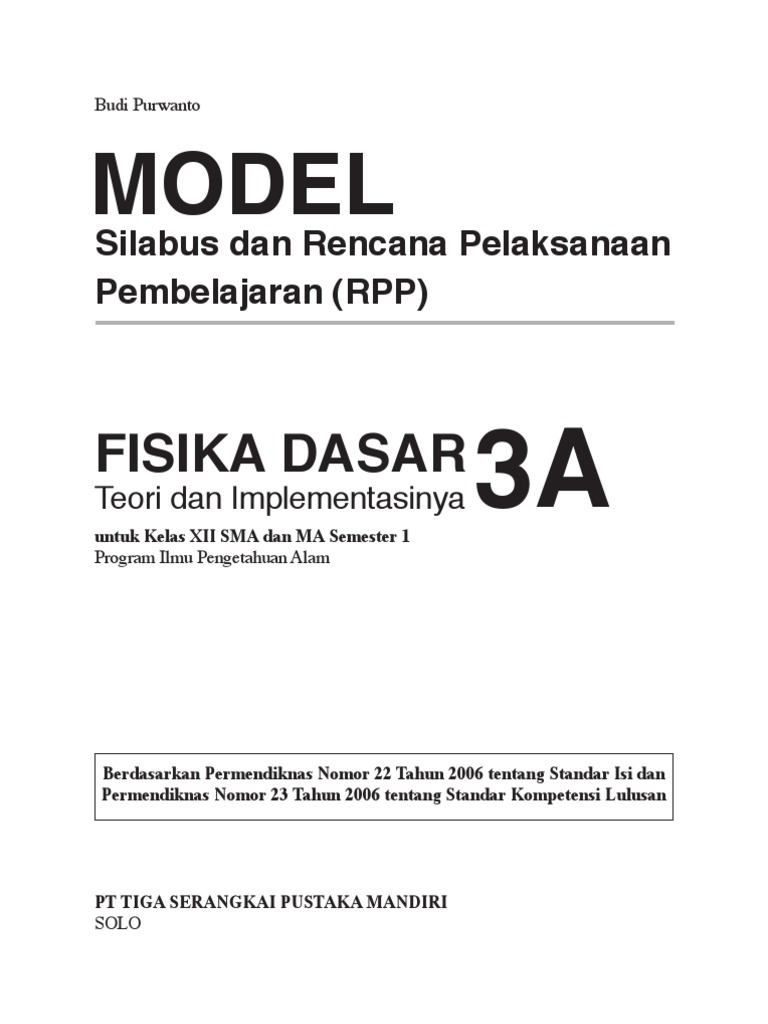 Budi Purwanto

MODEL

Silabus dan Rencana Pelaksanaan Pembelajaran (RPP)

FISIKA DASAR 3A

Teori dan Implementasinya

untuk Kelas XII SMA dan MA Semester 1

Program Ilmu Pengetahuan Alam

Berdasarkan Permendiknas Nomor 22 Tahun 2006 tentang Standar Isi dan Permendiknas Nomor 23 Tahun 2006 tentang Standar Kompetensi Lulusan

PT TIGA SERANGKAI PUSTAKA MANDIRI

SOLO